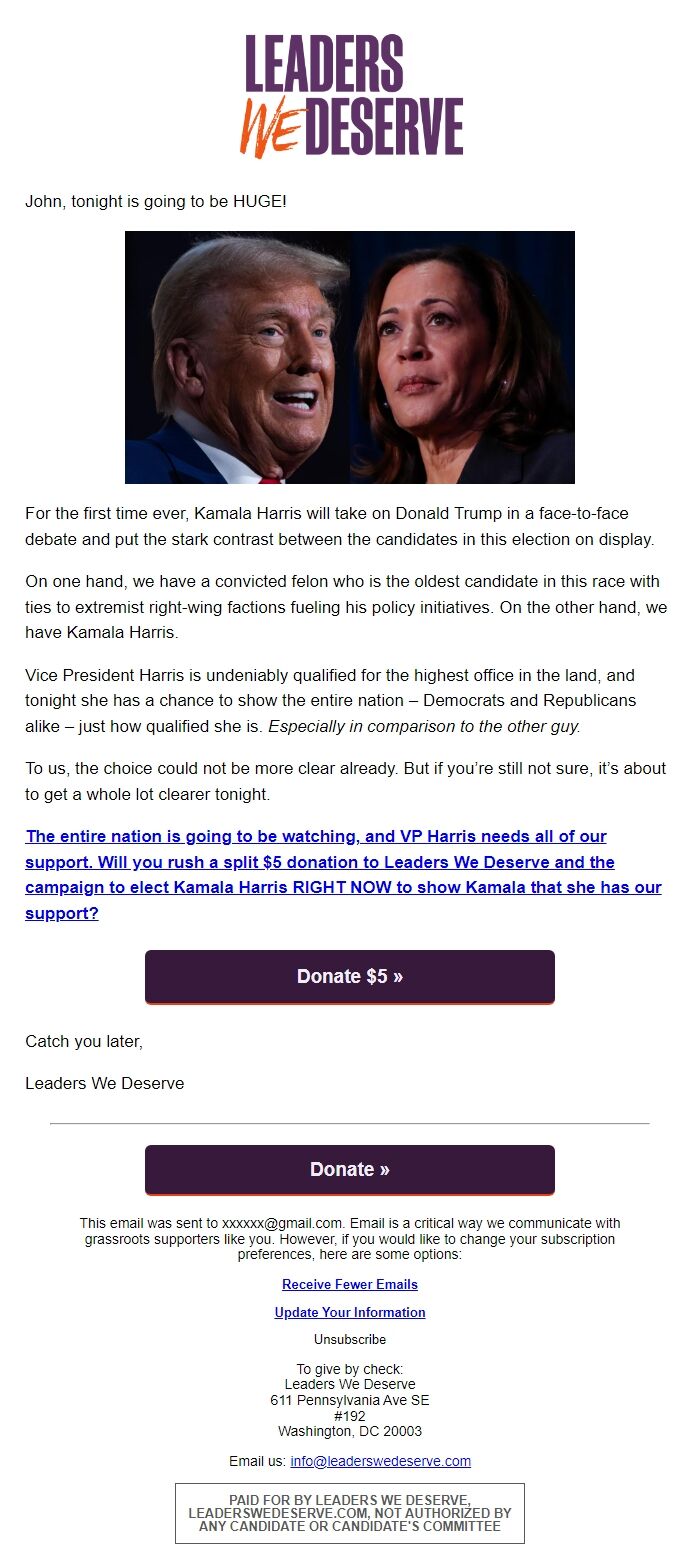 LEADERS WE DESERVE

John, tonight is going to be HUGE!

For the first time ever, Kamala Harris will take on Donald Trump in a face-to-face debate and put the stark contrast between the candidates in this election on display.

On one hand, we have a convicted felon who is the oldest candidate in this race with ties to extremist right-wing factions fueling his policy initiatives. On the other hand, we have Kamala Harris.

Vice President Harris is undeniably qualified for the highest office in the land, and tonight she has a chance to show the entire nation – Democrats and Republicans alike – just how qualified she is. Especially in comparison to the other guy.

To us, the choice could not be more clear already. But if you're still not sure, it's about to get a whole lot clearer tonight.

The entire nation is going to be watching, and VP Harris needs all of our support. Will you rush a split $5 donation to Leaders We Deserve and the campaign to elect Kamala Harris RIGHT NOW to show Kamala that she has our support?

Donate $5 »

Catch you later,

Leaders We Deserve

Donate »

This email was sent to xxxxxx@gmail.com. Email is a critical way we communicate with grassroots supporters like you. However, if you would like to change your subscription preferences, here are some options:

Receive Fewer Emails

Update Your Information

Unsubscribe

To give by check:
Leaders We Deserve
611 Pennsylvania Ave SE
#192
Washington, DC 20003

Email us: info@leaderswedeserve.com

PAID FOR BY LEADERS WE DESERVE, LEADERSWEDESERVE.COM, NOT AUTHORIZED BY ANY CANDIDATE OR CANDIDATE'S COMMITTEE